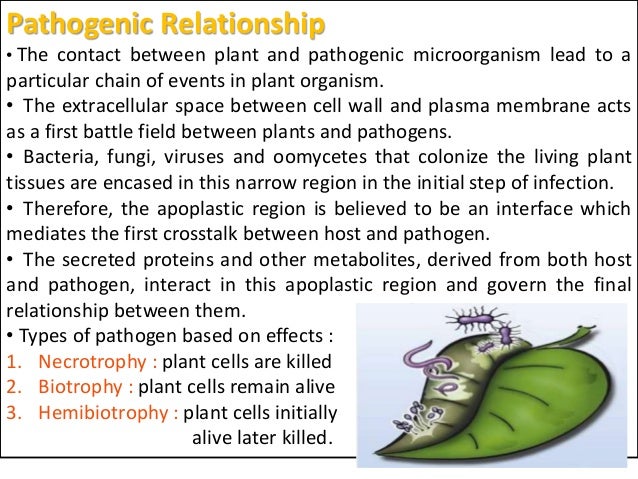 Pathogenic Relationship

• The contact between plant and pathogenic microorganism lead to a particular chain of events in plant organism.

• The extracellular space between cell wall and plasma membrane acts as a first battle field between plants and pathogens.

• Bacteria, fungi, viruses and oomycetes that colonize the living plant tissues are encased in this narrow region in the initial step of infection.

• Therefore, the apoplastic region is believed to be an interface which mediates the first crosstalk between host and pathogen.

• The secreted proteins and other metabolites, derived from both host and pathogen, interact in this apoplastic region and govern the final relationship between them.

• Types of pathogen based on effects :

1. Necrotrophy : plant cells are killed
2. Biotrophy : plant cells remain alive
3. Hemibiotrophy : plant cells initially alive later killed.